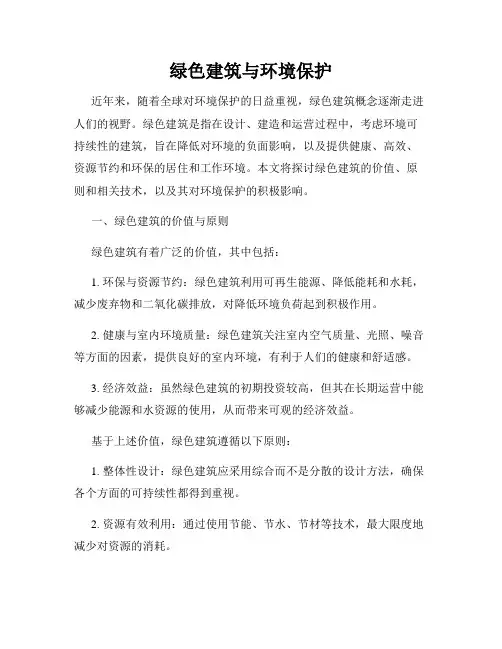 绿色建筑与环境保护

近年来，随着全球对环境保护的日益重视，绿色建筑概念逐渐走进人们的视野。绿色建筑是指在设计、建造和运营过程中，考虑环境可持续性的建筑，旨在降低对环境的负面影响，以及提供健康、高效、资源节约和环保的居住和工作环境。本文将探讨绿色建筑的价值、原则和相关技术，以及其对环境保护的积极影响。

一、绿色建筑的价值与原则

绿色建筑有着广泛的价值，其中包括：

1. 环保与资源节约：绿色建筑利用可再生能源、降低能耗和水耗，减少废弃物和二氧化碳排放，对降低环境负荷起到积极作用。

2. 健康与室内环境质量：绿色建筑关注室内空气质量、光照、噪音等方面的因素，提供良好的室内环境，有利于人们的健康和舒适感。

3. 经济效益：虽然绿色建筑的初期投资较高，但其在长期运营中能够减少能源和水资源的使用，从而带来可观的经济效益。

基于上述价值，绿色建筑遵循以下原则：

1. 整体性设计：绿色建筑应采用综合而不是分散的设计方法，确保各个方面的可持续性都得到重视。

2. 资源有效利用：通过使用节能、节水、节材等技术，最大限度地减少对资源的消耗。